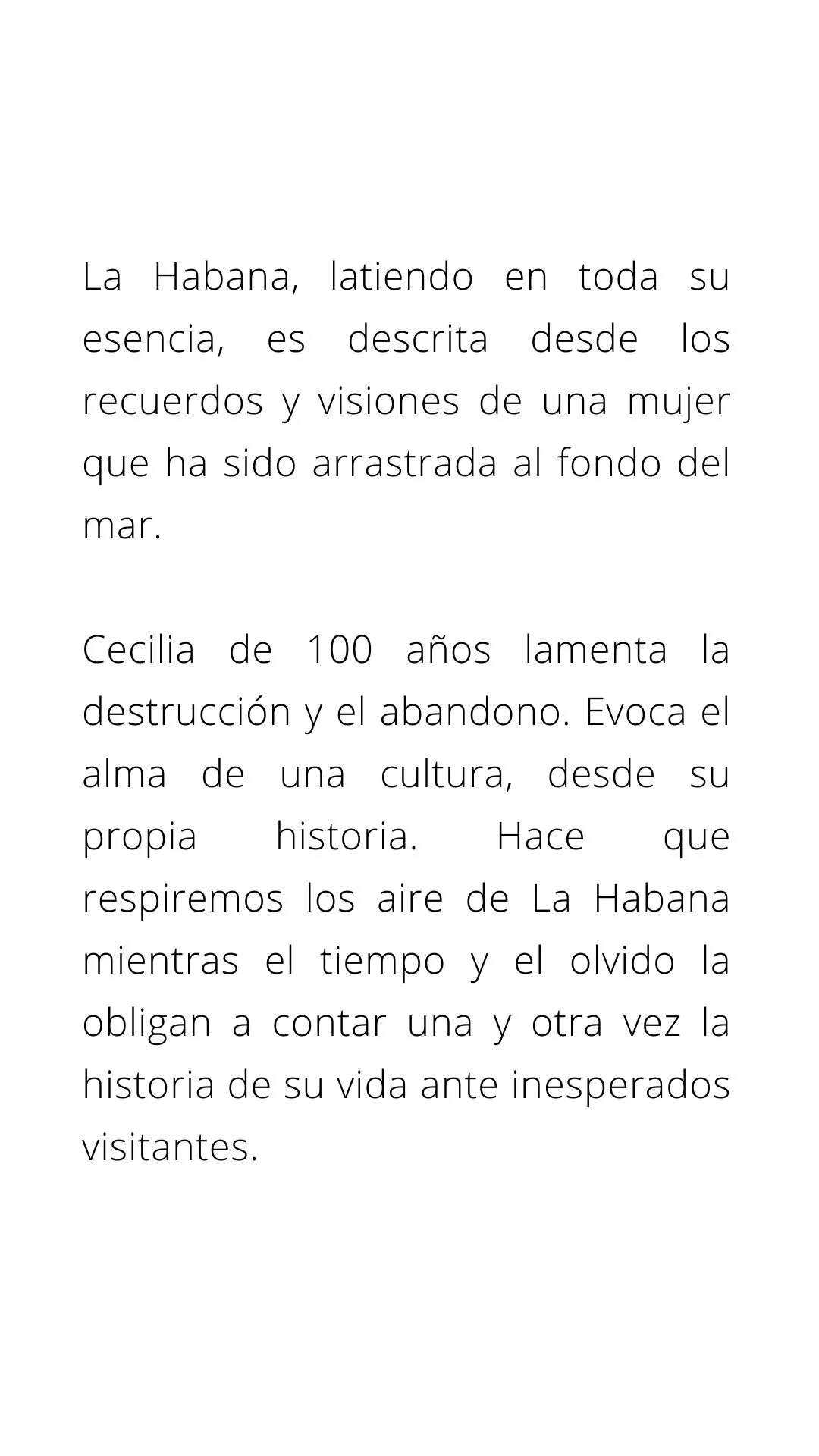 La Habana, latiendo en toda su esencia, es descrita desde los recuerdos y visiones de una mujer que ha sido arrastrada al fondo del mar.

Cecilia de 100 años lamenta la destrucción y el abandono. Evoca el alma de una cultura, desde su propia historia. Hace que respiremos los aire de La Habana mientras el tiempo y el olvido la obligan a contar una y otra vez la historia de su vida ante inesperados visitantes.